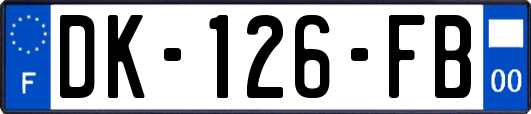 F
DK-126-FB
00